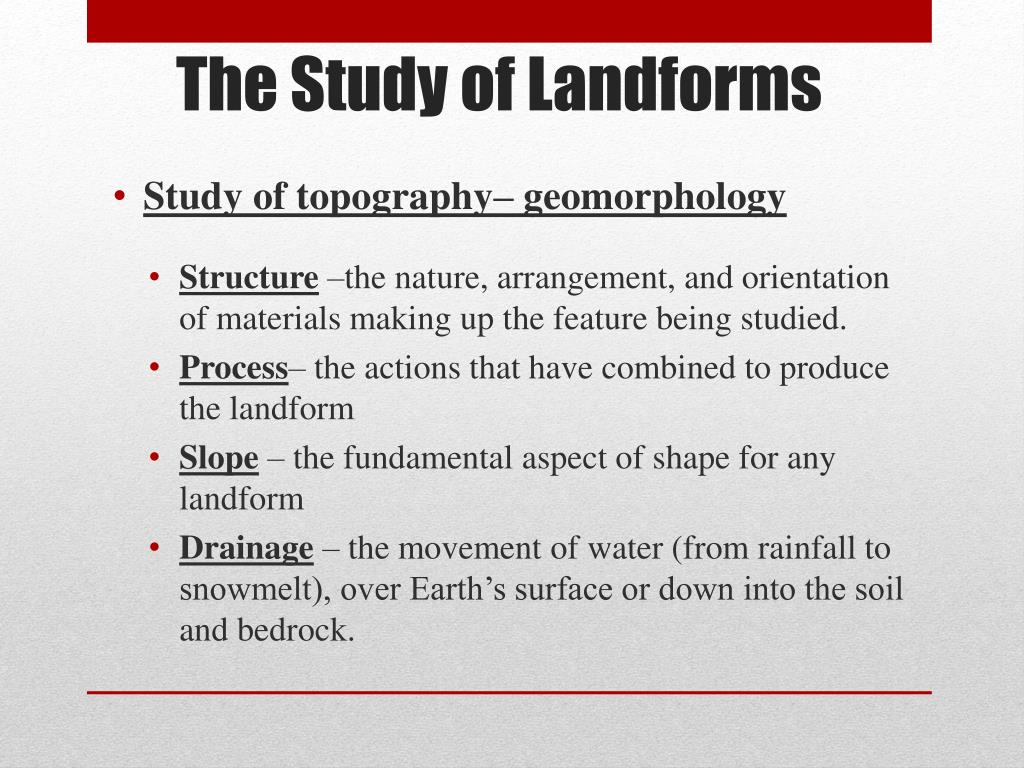 The Study of Landforms

• Study of topography– geomorphology

• Structure –the nature, arrangement, and orientation of materials making up the feature being studied.
• Process– the actions that have combined to produce the landform
• Slope – the fundamental aspect of shape for any landform
• Drainage – the movement of water (from rainfall to snowmelt), over Earth’s surface or down into the soil and bedrock.